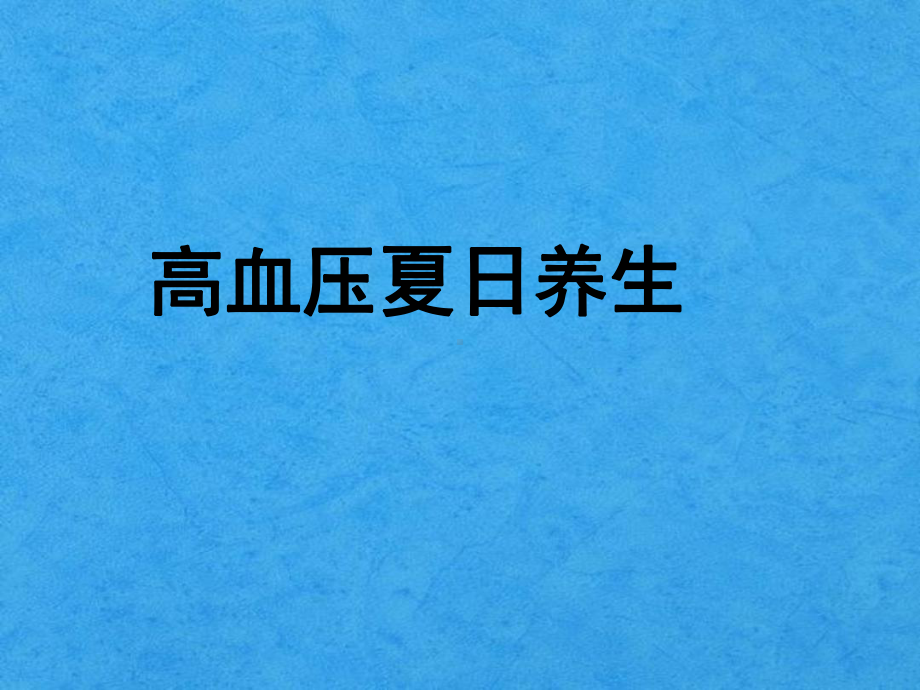 高血压夏日养生